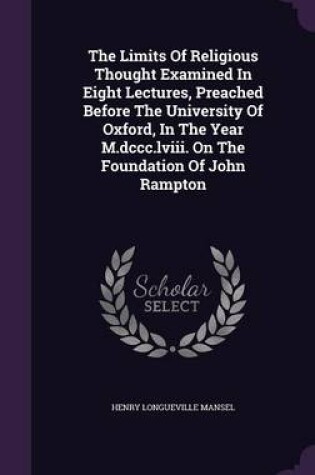 The Limits Of Religious Thought Examined In Eight Lectures, Preached Before The University Of Oxford, In The Year M.dccc.lviii. On The Foundation Of John Rampton

Scholar SELECT

HENRY LONGUEVILLE MANSEL